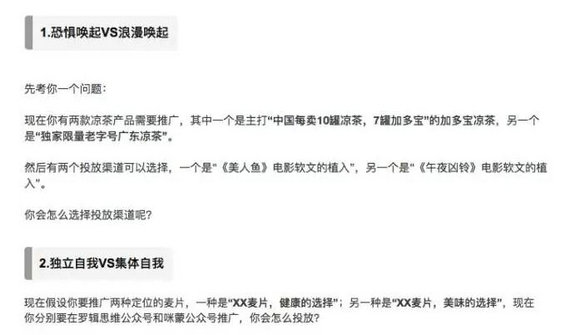 1.恐惧唤起VS浪漫唤起

先考你一个问题：

现在你有两款凉茶产品需要推广，其中一个是主打“中国每卖10罐凉茶，7罐加多宝”的加多宝凉茶，另一个是“独家限量老字号广东凉茶”。

然后有两个投放渠道可以选择，一个是“《美人鱼》电影软文的植入”，另一个是“《午夜凶铃》电影软文的植入”。

你会怎么选择投放渠道呢?

2.独立自我VS集体自我

现在假设你要推广两种定位的麦片，一种是“XX麦片，健康的选择”；另一种是“XX麦片，美味的选择”，现在你分别要在罗辑思维公众号和咪蒙公众号推广，你会怎么投放?